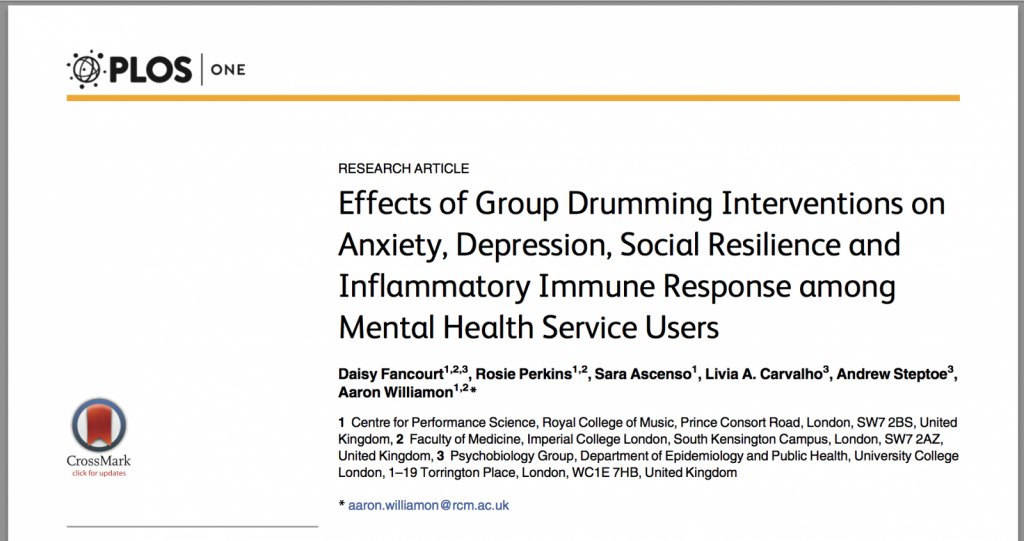 PLOS | ONE

RESEARCH ARTICLE

Effects of Group Drumming Interventions on Anxiety, Depression, Social Resilience and Inflammatory Immune Response among Mental Health Service Users

Daisy Fancourt$^{1,2,3}$, Rosie Perkins$^{1,2}$, Sara Ascenso$^{1}$, Livia A. Carvalho$^{3}$, Andrew Steptoe$^{3}$, Aaron Williamon$^{1,2}$*

1 Centre for Performance Science, Royal College of Music, Prince Consort Road, London, SW7 2BS, United Kingdom, 2 Faculty of Medicine, Imperial College London, South Kensington Campus, London, SW7 2AZ, United Kingdom, 3 Psychobiology Group, Department of Epidemiology and Public Health, University College London, 1–19 Torrington Place, London, WC1E 7HB, United Kingdom

* aaron.williamon@rcm.ac.uk

CrossMark
click for updates